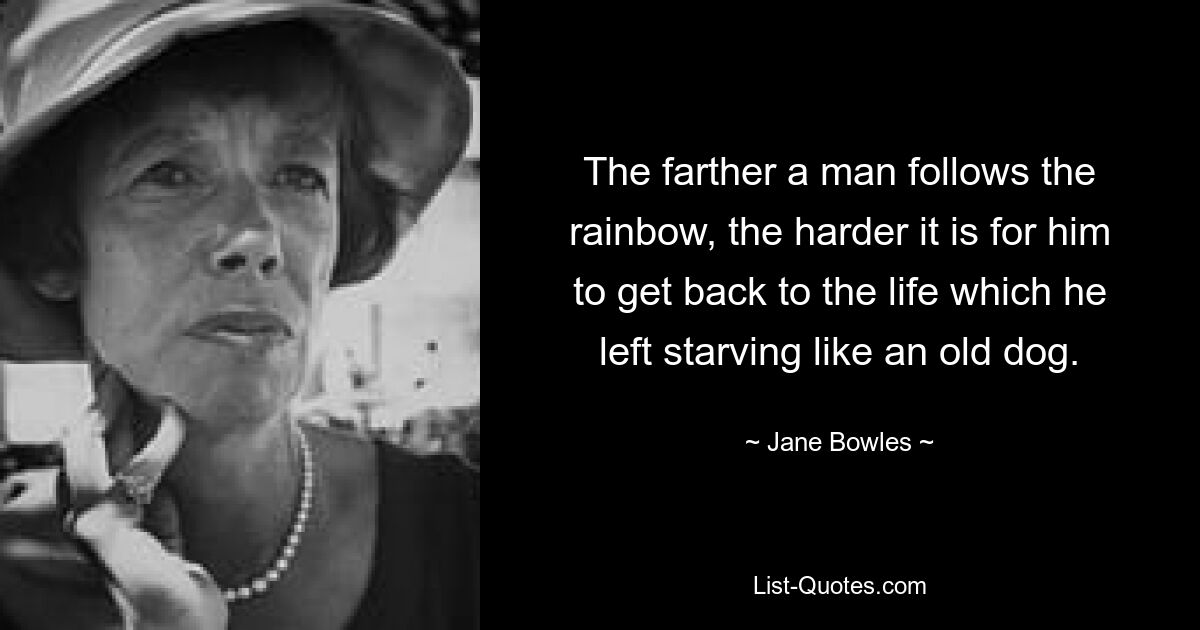 The farther a man follows the rainbow, the harder it is for him to get back to the life which he left starving like an old dog.

~ Jane Bowles ~

List-Quotes.com